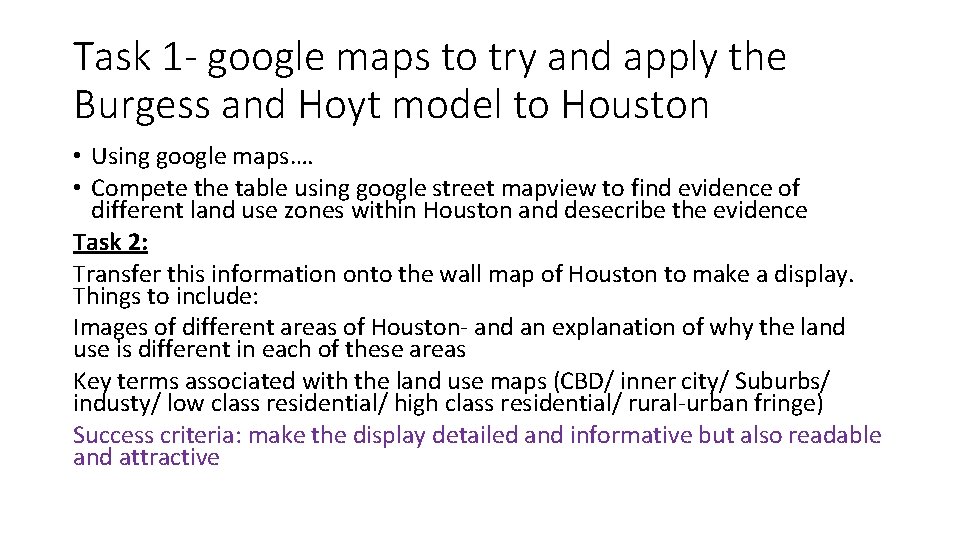 Task 1- google maps to try and apply the Burgess and Hoyt model to Houston

• Using google maps….
• Compete the table using google street mapview to find evidence of different land use zones within Houston and desecribe the evidence

Task 2:

Transfer this information onto the wall map of Houston to make a display. Things to include:

Images of different areas of Houston- and an explanation of why the land use is different in each of these areas

Key terms associated with the land use maps (CBD/ inner city/ Suburbs/ industy/ low class residential/ high class residential/ rural-urban fringe)

Success criteria: make the display detailed and informative but also readable and attractive